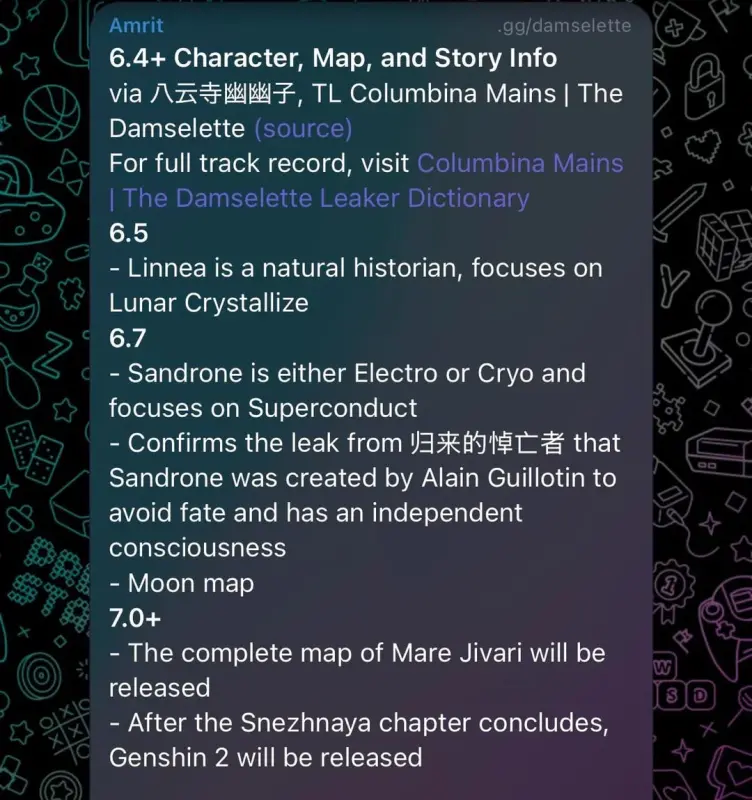 Amrit
.gg/damselette
6.4+ Character, Map, and Story Info
via 八云寺幽幽子, TL Columbina Mains | The Damselette (source)
For full track record, visit Columbina Mains | The Damselette Leaker Dictionary
6.5
- Linnea is a natural historian, focuses on Lunar Crystallize
6.7
- Sandrone is either Electro or Cryo and focuses on Superconduct
- Confirms the leak from 归来的悼亡者 that Sandrone was created by Alain Guillotin to avoid fate and has an independent consciousness
- Moon map
7.0+
- The complete map of Mare Jivari will be released
- After the Snezhnaya chapter concludes, Genshin 2 will be released